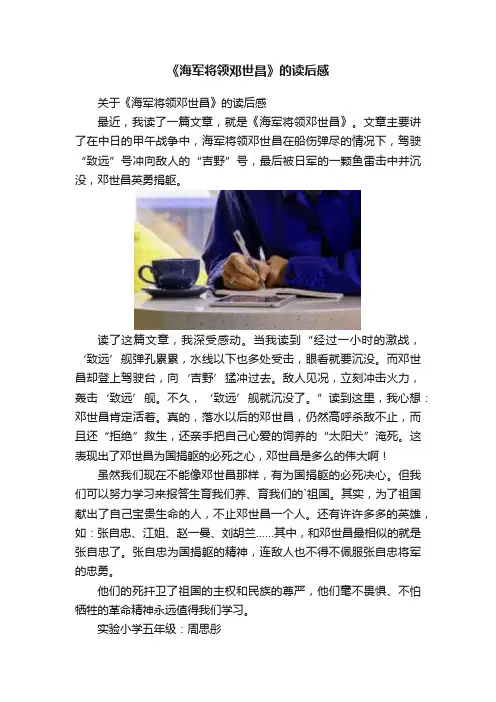 《海军将领邓世昌》的读后感

关于《海军将领邓世昌》的读后感

最近，我读了一篇文章，就是《海军将领邓世昌》。文章主要讲了在中日的甲午战争中，海军将领邓世昌在船伤弹尽的情况下，驾驶“致远”号冲向敌人的“吉野”号，最后被日军的一颗鱼雷击中并沉没，邓世昌英勇捐躯。

读了这篇文章，我深受感动。当我读到“经过一小时的激战，‘致远’舰弹孔累累，水线以下也多处受击，眼看就要沉没。而邓世昌却登上驾驶台，向‘吉野’猛冲过去。敌人见况，立刻冲击火力，轰击‘致远’舰。不久，‘致远’舰就沉没了。”读到这里，我心想：邓世昌肯定活着。真的，落水以后的邓世昌，仍然高呼杀敌不止，而且还“拒绝”救生，还亲手把自己心爱的饲养的“太阳犬”淹死。这表现出了邓世昌为国捐躯的必死之心，邓世昌是多么的伟大啊！

虽然我们现在不能像邓世昌那样，有为国捐躯的必死决心。但我们可以努力学习来报答生育我们养、育我们的`祖国。其实，为了祖国献出了自己宝贵生命的人，不止邓世昌一个人。还有许许多多的英雄，如：张自忠、江姐、赵一曼、刘胡兰……其中，和邓世昌最相似的就是张自忠了。张自忠为国捐躯的精神，连敌人也不得不佩服张自忠将军的忠勇。

他们的死扞卫了祖国的主权和民族的尊严，他们毫不畏惧、不怕牺牲的革命精神永远值得我们学习。

实验小学五年级：周思彤